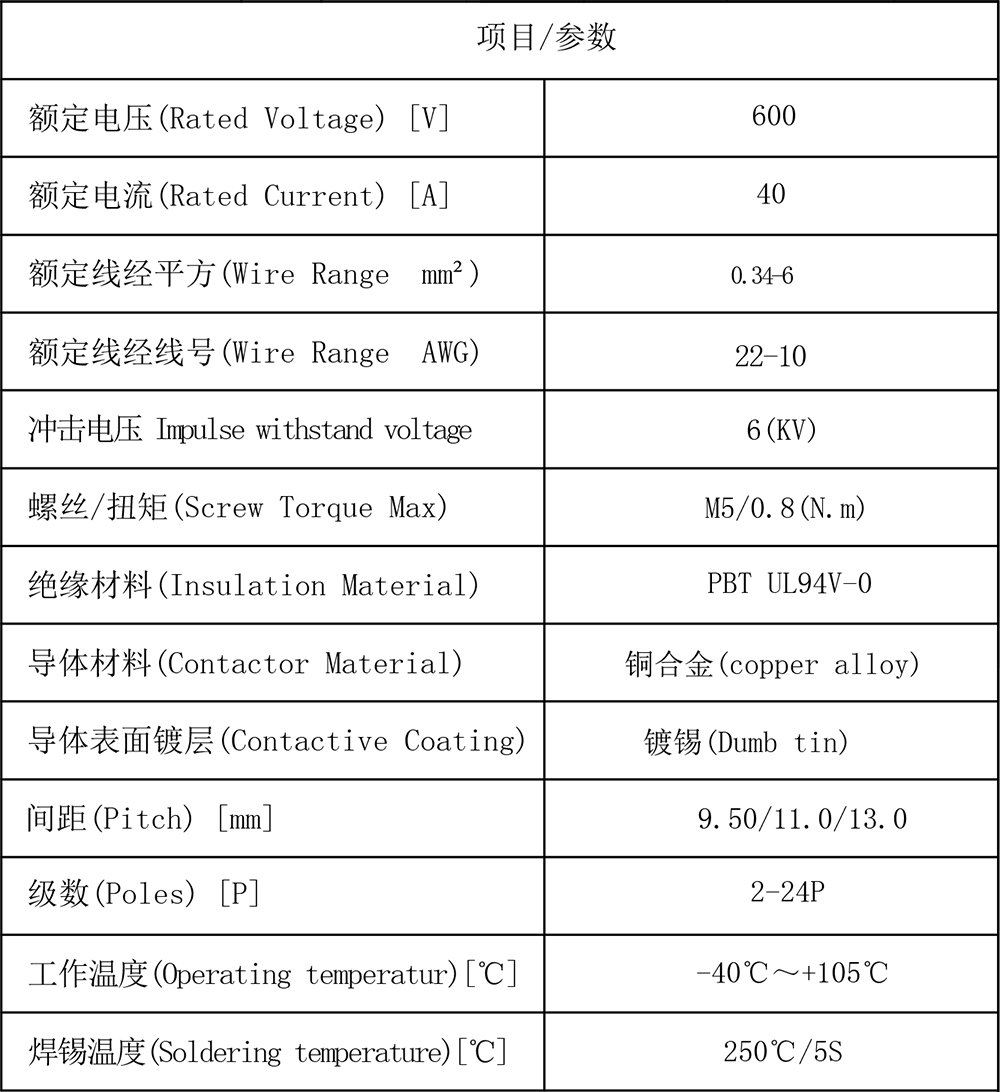 | 项目/参数 | |
|---|---|
| 额定电压(Rated Voltage) [V] | 600 |
| 额定电流(Rated Current) [A] | 40 |
| 额定线经平方(Wire Range mm²) | 0.34-6 |
| 额定线经线号(Wire Range AWG) | 22-10 |
| 冲击电压 Impulse withstand voltage | 6(KV) |
| 螺丝/扭矩(Screw Torque Max) | M5/0.8(N.m) |
| 绝缘材料(Insulation Material) | PBT UL94V-0 |
| 导体材料(Contactor Material) | 铜合金(copper alloy) |
| 导体表面镀层(Contactive Coating) | 镀锡(Dumb tin) |
| 间距(Pitch) [mm] | 9.50/11.0/13.0 |
| 级数(Poles) [P] | 2-24P |
| 工作温度(Operating temperatur)[℃] | -40℃～+105℃ |
| 焊锡温度(Soldering temperature)[℃] | 250℃/5S |